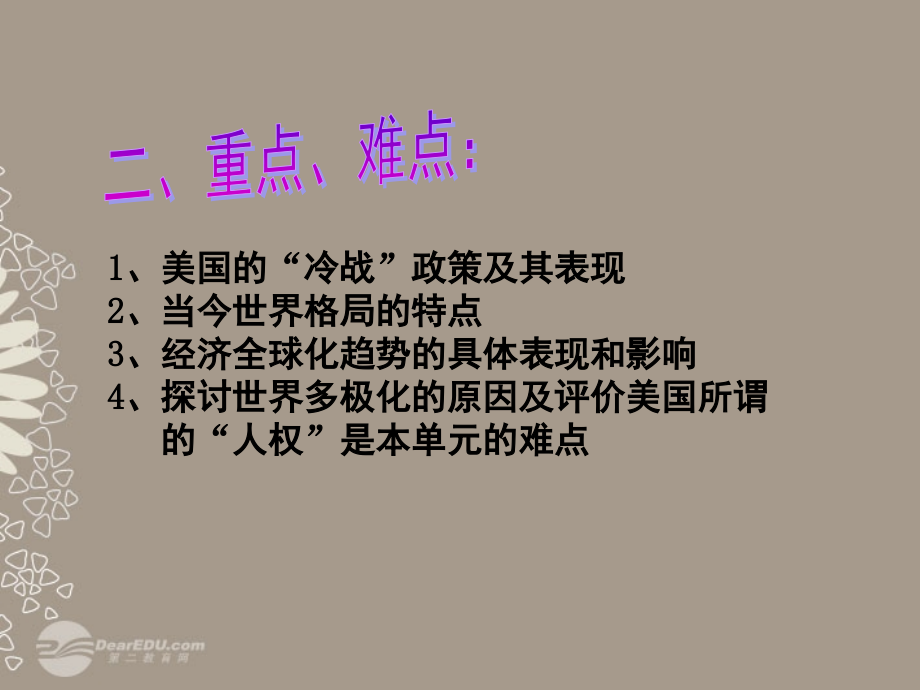 二、重点、难点:

1、美国的“冷战”政策及其表现
2、当今世界格局的特点
3、经济全球化趋势的具体表现和影响
4、探讨世界多极化的原因及评价美国所谓的“人权”是本单元的难点

DearEDU.com
第二教育网